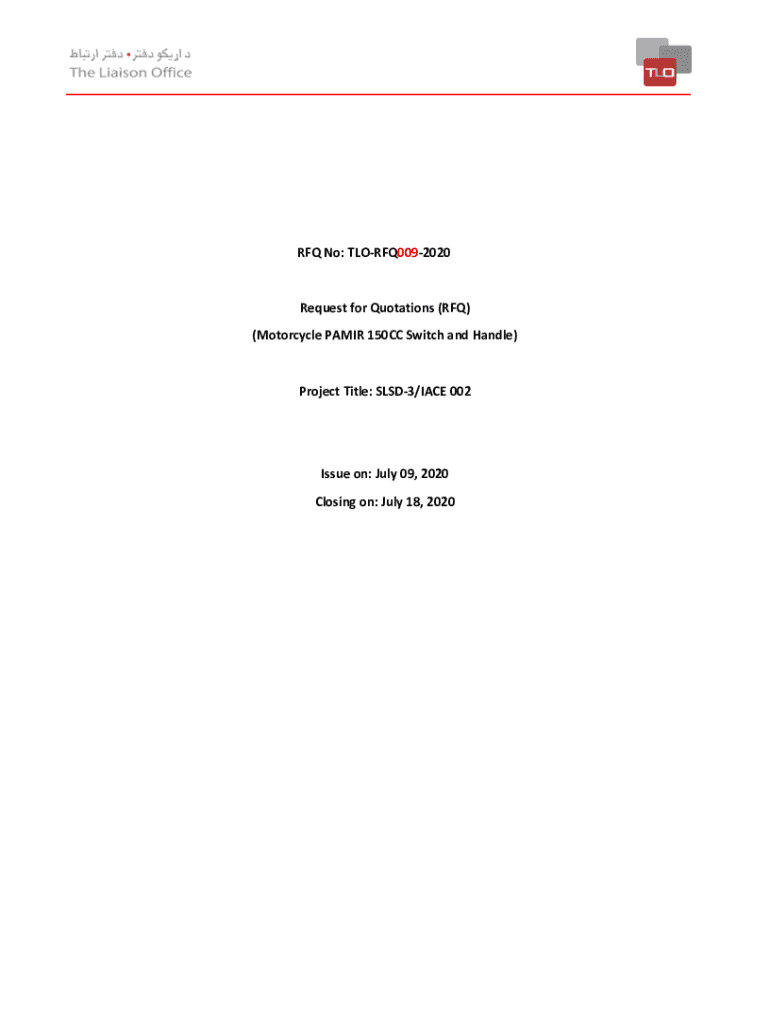 د اړیکو دفتر • دفتر ارتباط
The Liaison Office

TLO

RFQ No: TLO-RFQ009-2020

Request for Quotations (RFQ)

(Motorcycle PAMIR 150CC Switch and Handle)

Project Title: SLSD-3/IACE 002

Issue on: July 09, 2020

Closing on: July 18, 2020